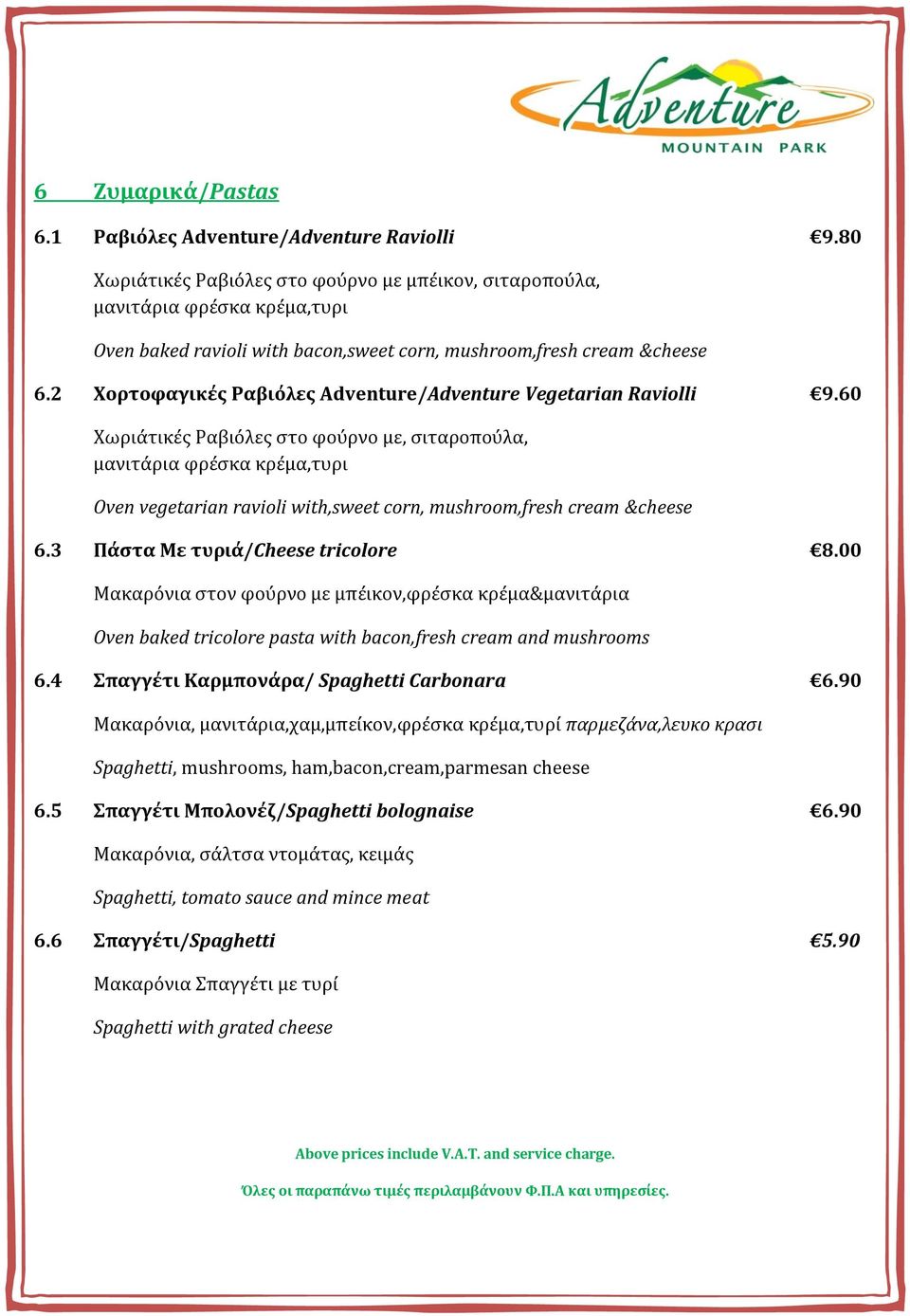 Adventure
MOUNTAIN PARK

6 Ζυμαρικά/Pastas

6.1 Ραβιόλες Adventure/Adventure Raviolli €9.80

Χωριάτικές Ραβιόλες στο φούρνο με μπέικον, σιταροπούλα, μανιτάρια φρέσκα κρέμα,τυρι

Oven baked ravioli with bacon,sweet corn, mushroom,fresh cream &cheese

6.2 Χορτοφαγικές Ραβιόλες Adventure/Adventure Vegetarian Raviolli €9.60

Χωριάτικές Ραβιόλες στο φούρνο με, σιταροπούλα, μανιτάρια φρέσκα κρέμα,τυρι

Oven vegetarian ravioli with,sweet corn, mushroom,fresh cream &cheese

6.3 Πάστα Με τυριά/Cheese tricolore €8.00

Μακαρόνια στον φούρνο με μπέικον,φρέσκα κρέμα&μανιτάρια

Oven baked tricolore pasta with bacon,fresh cream and mushrooms

6.4 Σπαγγέτι Καρμπονάρα/ Spaghetti Carbonara €6.90

Μακαρόνια, μανιτάρια,χαμ,μπείκον,φρέσκα κρέμα,τυρί παρμεζάνα,λευκο κρασι

Spaghetti, mushrooms, ham,bacon,cream,parmesan cheese

6.5 Σπαγγέτι Μπολονέζ/Spaghetti bolognaise €6.90

Μακαρόνια, σάλτσα ντομάτας, κειμάς

Spaghetti, tomato sauce and mince meat

6.6 Σπαγγέτι/Spaghetti €5.90

Μακαρόνια Σπαγγέτι με τυρί

Spaghetti with grated cheese

Above prices include V.A.T. and service charge.

Όλες οι παραπάνω τιμές περιλαμβάνουν Φ.Π.Α και υπηρεσίες.